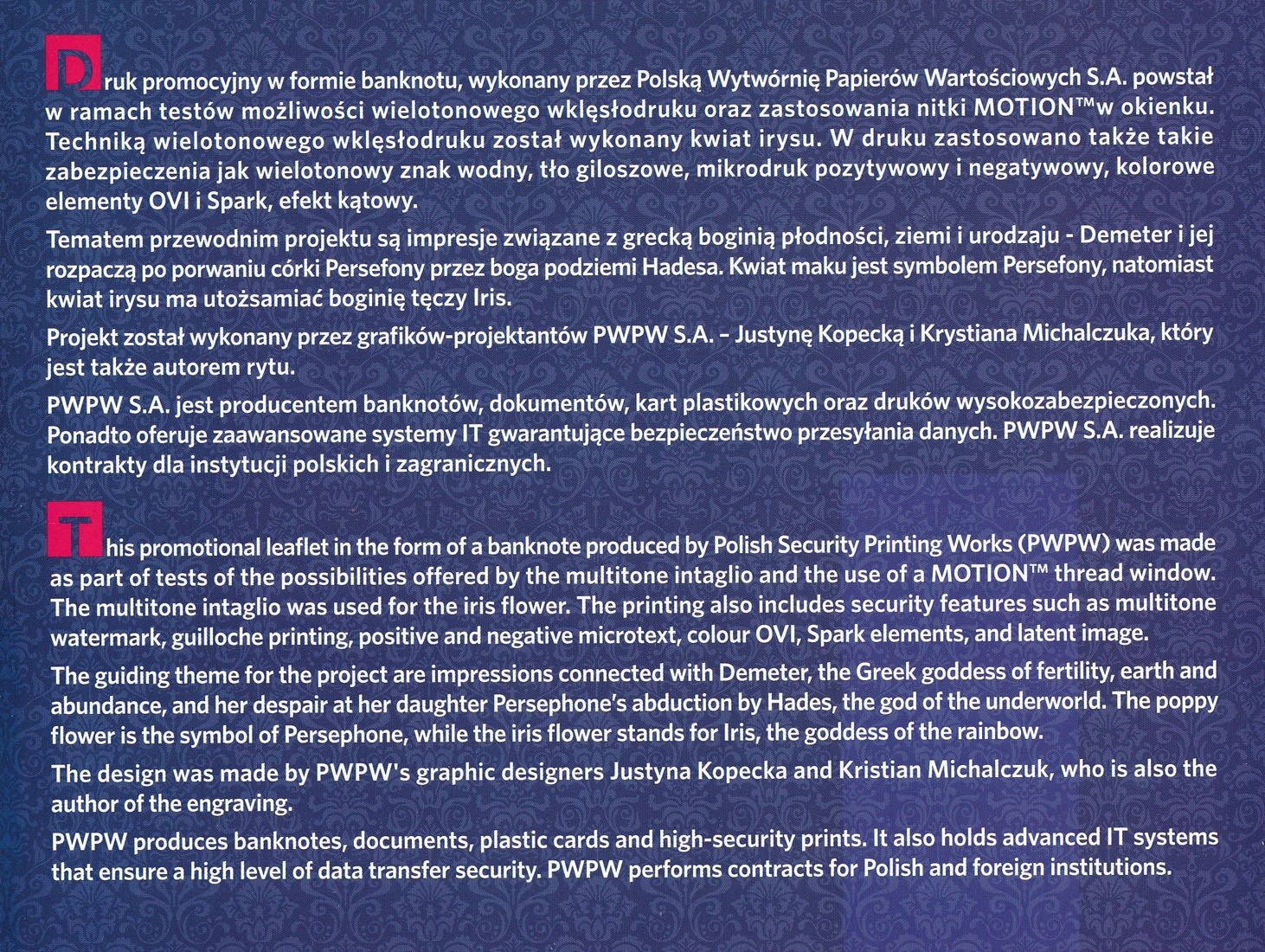 Druk promocyjny w formie banknotu, wykonany przez Polską Wytwórnię Papierów Wartościowych S.A. powstał w ramach testów możliwości wielotonowego wklęsłodruku oraz zastosowania nitki MOTION™w okienku. Techniką wielotonowego wklęsłodruku został wykonany kwiat irysu. W druku zastosowano także takie zabezpieczenia jak wielotonowy znak wodny, tło giloszowe, mikrodruk pozytywowy i negatywowy, kolorowe elementy OVI i Spark, efekt kątowy.

Tematem przewodnim projektu są impresje związane z grecką boginią płodności, ziemi i urodzaju - Demeter i jej rozpaczą po porwaniu córki Persefony przez boga podziemi Hadesa. Kwiat maku jest symbolem Persefony, natomiast kwiat irysu ma utożsamiać boginię tęczy Iris.

Projekt został wykonany przez grafików-projektantów PWPW S.A. – Justynę Kopecką i Krystiana Michalczuka, który jest także autorem rytu.

PWPW S.A. jest producentem banknotów, dokumentów, kart plastikowych oraz druków wysokozabezpieczonych. Ponadto oferuje zaawansowane systemy IT gwarantujące bezpieczeństwo przesyłania danych. PWPW S.A. realizuje kontrakty dla instytucji polskich i zagranicznych.

This promotional leaflet in the form of a banknote produced by Polish Security Printing Works (PWPW) was made as part of tests of the possibilities offered by the multitone intaglio and the use of a MOTION™ thread window. The multitone intaglio was used for the iris flower. The printing also includes security features such as multitone watermark, guilloche printing, positive and negative microtext, colour OVI, Spark elements, and latent image.

The guiding theme for the project are impressions connected with Demeter, the Greek goddess of fertility, earth and abundance, and her despair at her daughter Persephone's abduction by Hades, the god of the underworld. The poppy flower is the symbol of Persephone, while the iris flower stands for Iris, the goddess of the rainbow.

The design was made by PWPW's graphic designers Justyna Kopecka and Kristian Michalczuk, who is also the author of the engraving.

PWPW produces banknotes, documents, plastic cards and high-security prints. It also holds advanced IT systems that ensure a high level of data transfer security. PWPW performs contracts for Polish and foreign institutions.